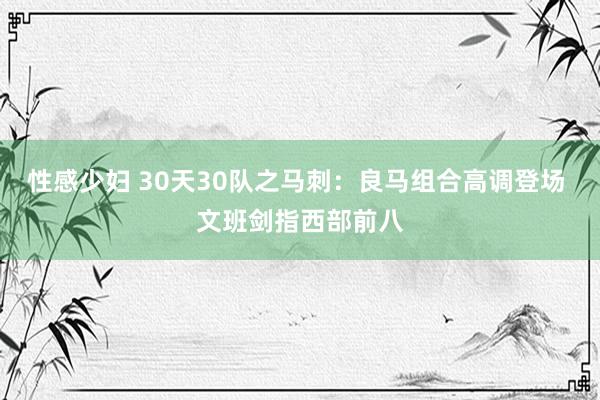 性感少妇 30天30队之马刺：良马组合高调登场 文班剑指西部前八